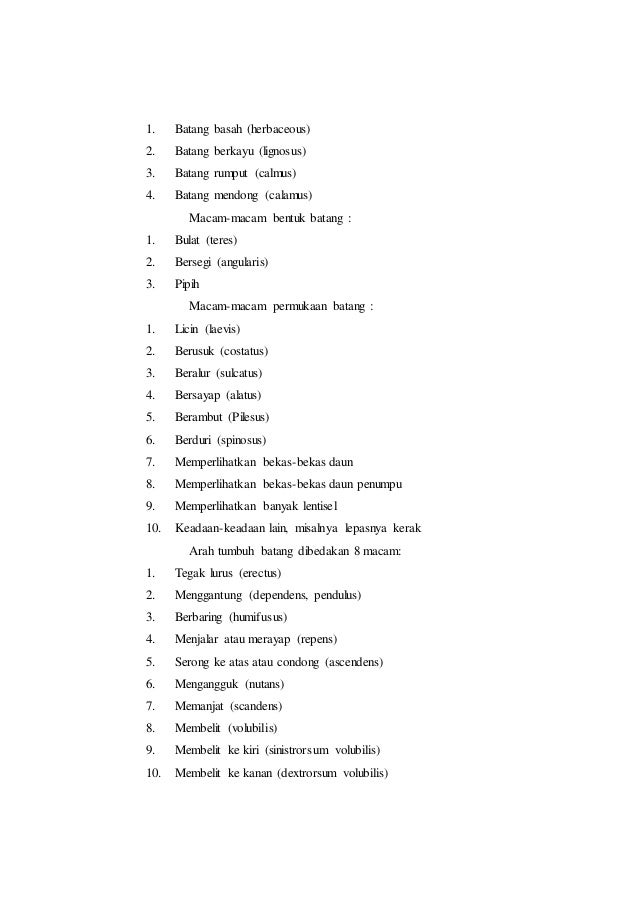 1. Batang basah (herbaceous)
2. Batang berkayu (lignosus)
3. Batang rumput (calmus)
4. Batang mendong (calamus)

Macam-macam bentuk batang :
1. Bulat (teres)
2. Bersegi (angularis)
3. Pipih

Macam-macam permukaan batang :
1. Licin (laevis)
2. Berusuk (costatus)
3. Beralur (sulcatus)
4. Bersayap (alatus)
5. Berambut (Pilesus)
6. Berduri (spinosus)
7. Memperlihatkan bekas-bekas daun
8. Memperlihatkan bekas-bekas daun penumpu
9. Memperlihatkan banyak lentisel
10. Keadaan-keadaan lain, misalnya lepasnya kerak

Arah tumbuh batang dibedakan 8 macam:
1. Tegak lurus (erectus)
2. Menggantung (dependens, pendulus)
3. Berbaring (humifusus)
4. Menjalar atau merayap (repens)
5. Serong ke atas atau condong (ascendens)
6. Mengangguk (nutans)
7. Memanjat (scandens)
8. Membelit (volubilis)
9. Membelit ke kiri (sinistrorsum volubilis)
10. Membelit ke kanan (dextrorsum volubilis)